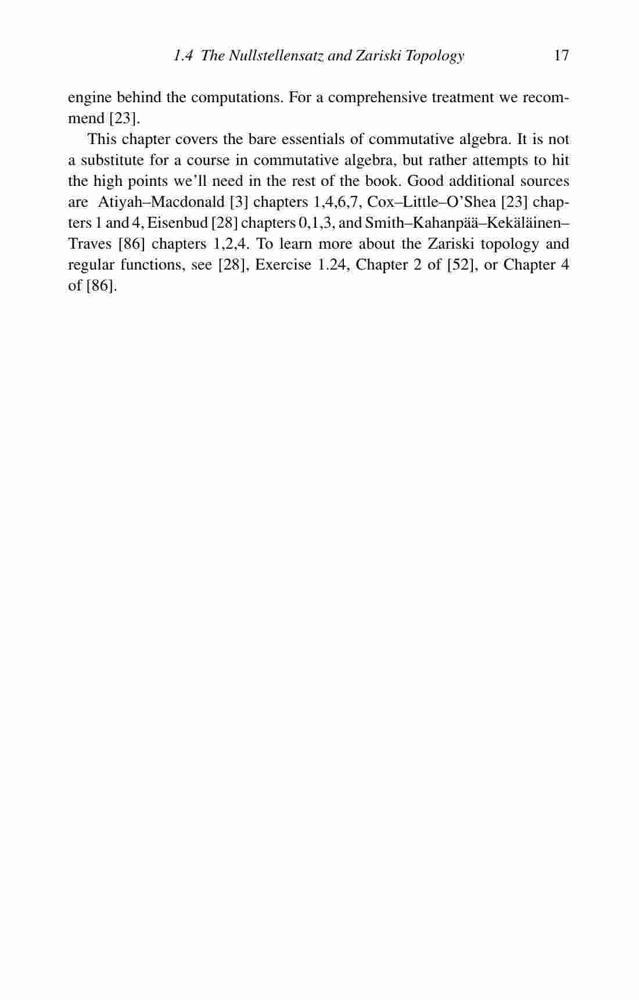 1.4 The Nullstellensatz and Zariski Topology 17

engine behind the computations. For a comprehensive treatment we recommend [23].

This chapter covers the bare essentials of commutative algebra. It is not a substitute for a course in commutative algebra, but rather attempts to hit the high points we'll need in the rest of the book. Good additional sources are Atiyah–Macdonald [3] chapters 1,4,6,7, Cox–Little–O'Shea [23] chapters 1 and 4, Eisenbud [28] chapters 0,1,3, and Smith–Kahanpää–Kekäläinen–Traves [86] chapters 1,2,4. To learn more about the Zariski topology and regular functions, see [28], Exercise 1.24, Chapter 2 of [52], or Chapter 4 of [86].